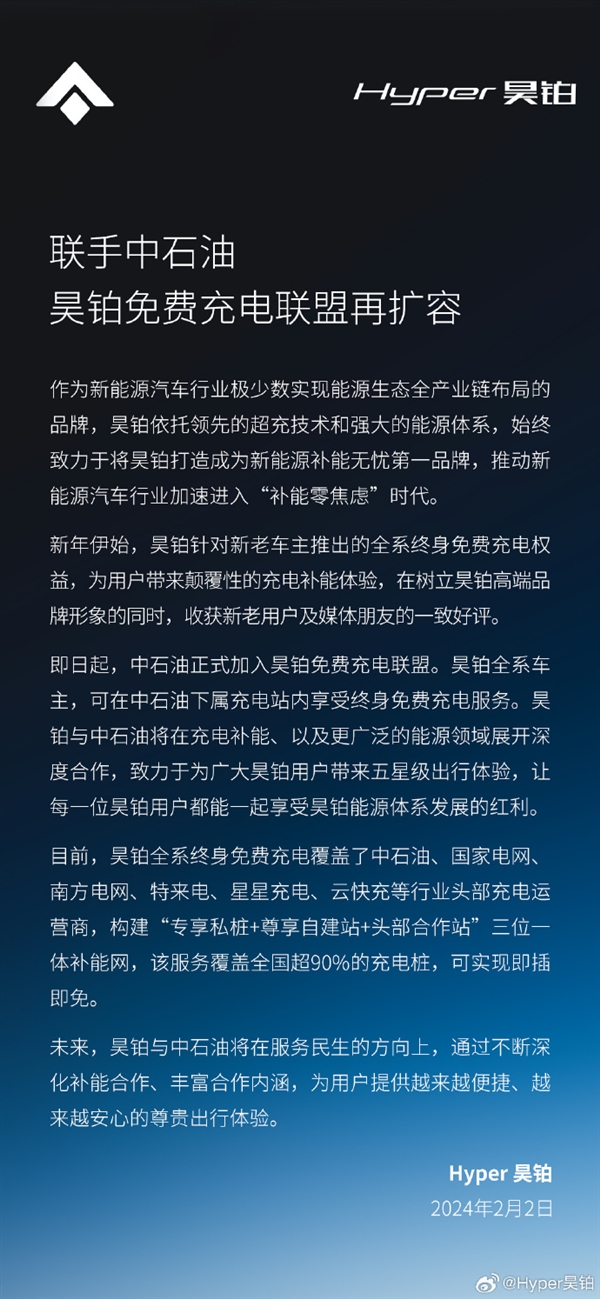 Hyper 昊铂

联手中石油
昊铂免费充电联盟再扩容

作为新能源汽车行业极少数实现能源生态全产业链布局的品牌，昊铂依托领先的超充技术和强大的能源体系，始终致力于将昊铂打造成为新能源补能无忧第一品牌，推动新能源汽车行业加速进入“补能零焦虑”时代。

新年伊始，昊铂针对新老车主推出的全系终身免费充电权益，为用户带来颠覆性的充电补能体验，在树立昊铂高端品牌形象的同时，收获新老用户及媒体朋友的一致好评。

即日起，中石油正式加入昊铂免费充电联盟。昊铂全系车主，可在中石油下属充电站内享受终身免费充电服务。昊铂与中石油将在充电补能、以及更广泛的能源领域展开深度合作，致力于为广大昊铂用户带来五星级出行体验，让每一位昊铂用户都能一起享受昊铂能源体系发展的红利。

目前，昊铂全系终身免费充电覆盖了中石油、国家电网、南方电网、特来电、星星充电、云快充等行业头部充电运营商，构建“专享私桩+尊享自建站+头部合作站”三位一体补能网，该服务覆盖全国超90%的充电桩，可实现即插即免。

未来，昊铂与中石油将在服务民生的方向上，通过不断深化补能合作、丰富合作内涵，为用户提供越来越便捷、越来越安心的尊贵出行体验。

Hyper 昊铂
2024年2月2日

@Hyper昊铂